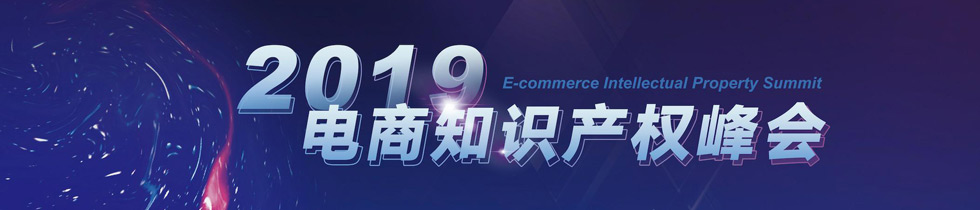 2019 E-commerce Intellectual Property Summit
电商知识产权峰会